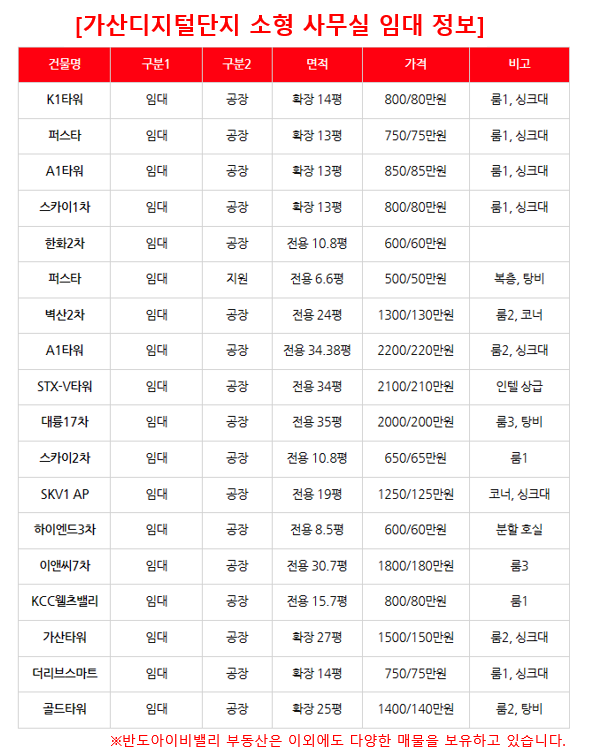 [가산디지털단지 소형 사무실 임대 정보]

| 건물명 | 구분1 | 구분2 | 면적 | 가격 | 비고 |
|---|---|---|---|---|---|
| K1타워 | 임대 | 공장 | 확장 14평 | 800/80만원 | 룸1, 싱크대 |
| 퍼스타 | 임대 | 공장 | 확장 13평 | 750/75만원 | 룸1, 싱크대 |
| A1타워 | 임대 | 공장 | 확장 13평 | 850/85만원 | 룸1, 싱크대 |
| 스카이1차 | 임대 | 공장 | 확장 13평 | 800/80만원 | 룸1, 싱크대 |
| 한화2차 | 임대 | 공장 | 전용 10.8평 | 600/60만원 | |
| 퍼스타 | 임대 | 지원 | 전용 6.6평 | 500/50만원 | 복층, 탕비 |
| 벽산2차 | 임대 | 공장 | 전용 24평 | 1300/130만원 | 룸2, 코너 |
| A1타워 | 임대 | 공장 | 전용 34.38평 | 2200/220만원 | 룸2, 싱크대 |
| STX-V타워 | 임대 | 공장 | 전용 34평 | 2100/210만원 | 인텔 상급 |
| 대륭17차 | 임대 | 공장 | 전용 35평 | 2000/200만원 | 룸3, 탕비 |
| 스카이2차 | 임대 | 공장 | 전용 10.8평 | 650/65만원 | 룸1 |
| SKV1 AP | 임대 | 공장 | 전용 19평 | 1250/125만원 | 코너, 싱크대 |
| 하이엔드3차 | 임대 | 공장 | 전용 8.5평 | 600/60만원 | 분할 호실 |
| 이앤씨7차 | 임대 | 공장 | 전용 30.7평 | 1800/180만원 | 룸3 |
| KCC웰츠밸리 | 임대 | 공장 | 전용 15.7평 | 800/80만원 | 룸1 |
| 가산타워 | 임대 | 공장 | 확장 27평 | 1500/150만원 | 룸2, 싱크대 |
| 더리브스마트 | 임대 | 공장 | 확장 14평 | 750/75만원 | 룸1, 싱크대 |
| 골드타워 | 임대 | 공장 | 확장 25평 | 1400/140만원 | 룸2, 탕비 |

※반도아이비밸리 부동산은 이외에도 다양한 매물을 보유하고 있습니다.